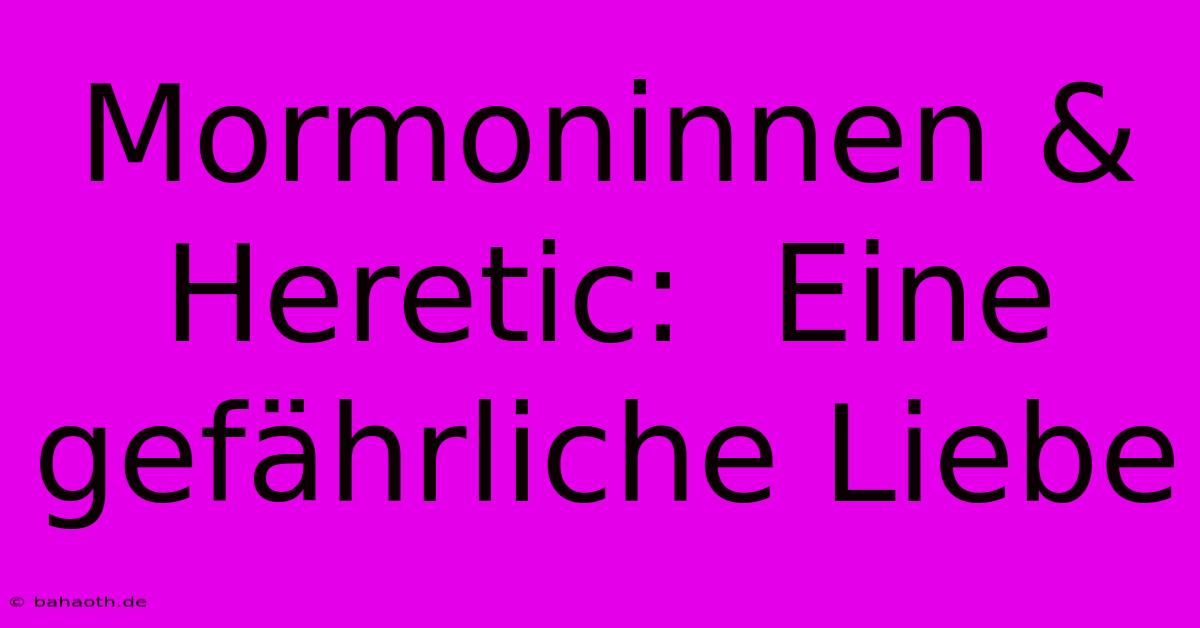 Mormoninnen & Heretic: Eine gefährliche Liebe

© bahaoth.de